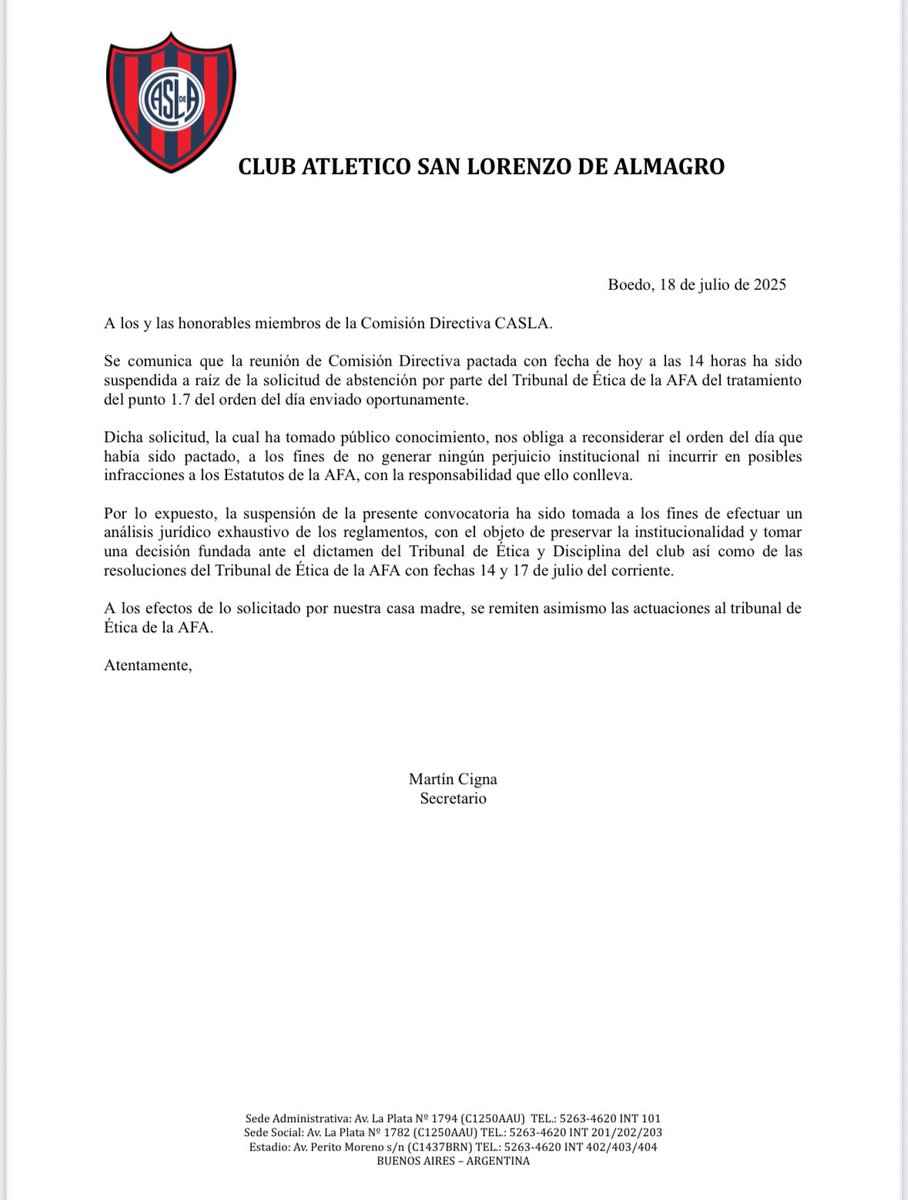 CASLA

CLUB ATLETICO SAN LORENZO DE ALMAGRO

Boedo, 18 de julio de 2025

A los y las honorables miembros de la Comisión Directiva CASLA.

Se comunica que la reunión de Comisión Directiva pactada con fecha de hoy a las 14 horas ha sido suspendida a raíz de la solicitud de abstención por parte del Tribunal de Ética de la AFA del tratamiento del punto 1.7 del orden del día enviado oportunamente.

Dicha solicitud, la cual ha tomado público conocimiento, nos obliga a reconsiderar el orden del día que había sido pactado, a los fines de no generar ningún perjuicio institucional ni incurrir en posibles infracciones a los Estatutos de la AFA, con la responsabilidad que ello conlleva.

Por lo expuesto, la suspensión de la presente convocatoria ha sido tomada a los fines de efectuar un análisis jurídico exhaustivo de los reglamentos, con el objeto de preservar la institucionalidad y tomar una decisión fundada ante el dictamen del Tribunal de Ética y Disciplina del club así como de las resoluciones del Tribunal de Ética de la AFA con fechas 14 y 17 de julio del corriente.

A los efectos de lo solicitado por nuestra casa madre, se remiten asimismo las actuaciones al tribunal de Ética de la AFA.

Atentamente,

Martín Cigna
Secretario

Sede Administrativa: Av. La Plata Nº 1794 (C1250AAU) TEL.: 5263-4620 INT 101
Sede Social: Av. La Plata Nº 1782 (C1250AAU) TEL.: 5263-4620 INT 201/202/203
Estadio: Av. Perito Moreno s/n (C1437BRN) TEL.: 5263-4620 INT 402/403/404
BUENOS AIRES – ARGENTINA